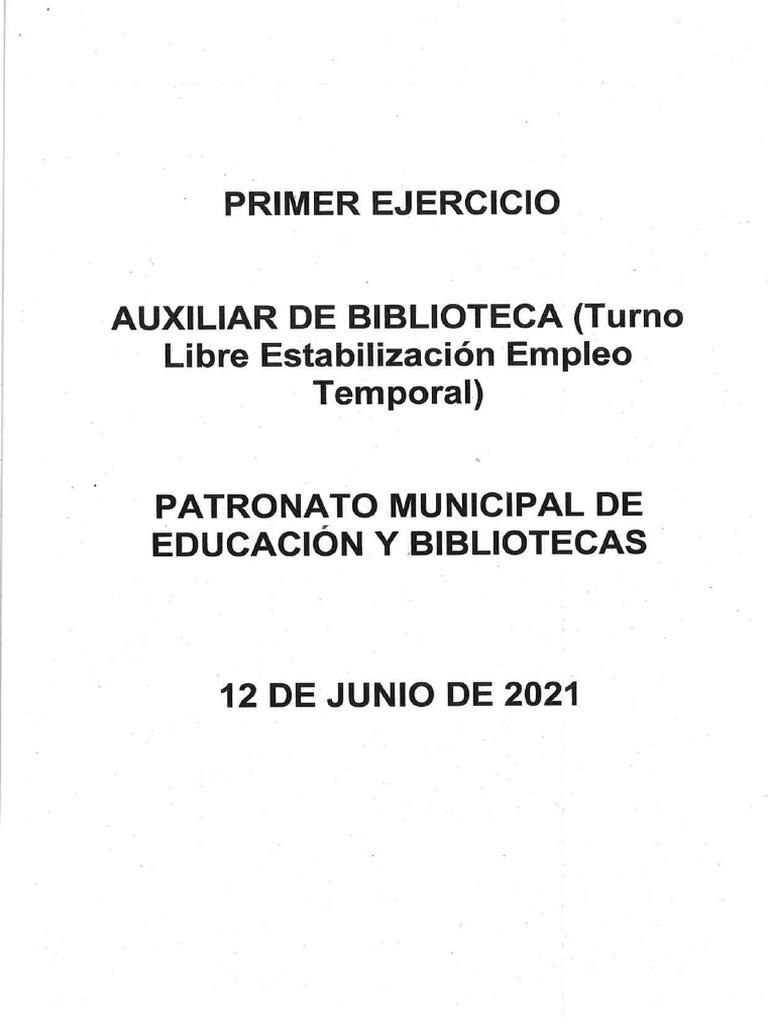 PRIMER EJERCICIO

AUXILIAR DE BIBLIOTECA (Turno Libre Estabilización Empleo Temporal)

PATRONATO MUNICIPAL DE EDUCACIÓN Y BIBLIOTECAS

12 DE JUNIO DE 2021